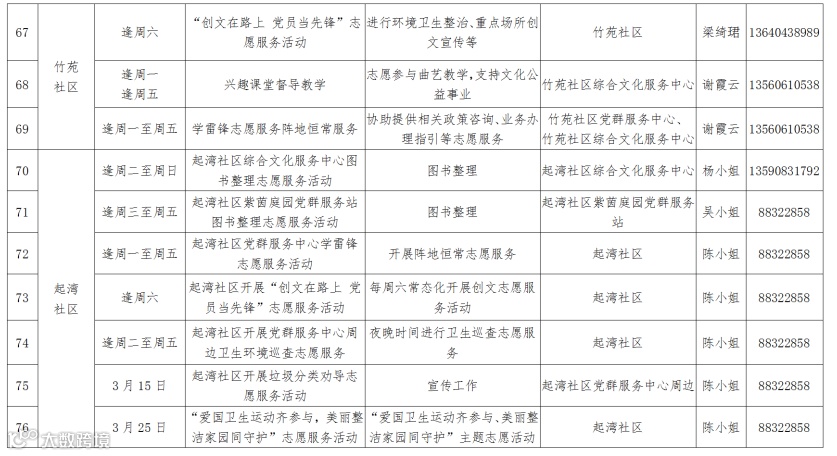 | 67 | 竹苑社区 | 逢周六 | “创文在路上 党员当先锋”志愿服务活动 | 进行环境卫生整治、重点场所创文宣传等 | 竹苑社区 | 梁绮珺 | 13640438989 |
|---|---|---|---|---|---|---|---|
| 68 | 竹苑社区 | 逢周一 逢周五 | 兴趣课堂督导教学 | 志愿参与曲艺教学，支持文化公益事业 | 竹苑社区综合文化服务中心 | 谢霞云 | 13560610538 |
| 69 | 竹苑社区 | 逢周一至周五 | 学雷锋志愿服务阵地恒常服务 | 协助提供相关政策咨询、业务办理指引等志愿服务 | 竹苑社区党群服务中心、竹苑社区综合文化服务中心 | 谢霞云 | 13560610538 |
| 70 | 起湾社区 | 逢周二至周日 | 起湾社区综合文化服务中心图书整理志愿服务活动 | 图书整理 | 起湾社区综合文化服务中心 | 杨小姐 | 13590831792 |
| 71 | 起湾社区 | 逢周三至周五 | 起湾社区紫茵庭园党群服务站图书整理志愿服务活动 | 图书整理 | 起湾社区紫茵庭园党群服务站 | 吴小姐 | 88322858 |
| 72 | 起湾社区 | 逢周一至周五 | 起湾社区党群服务中心学雷锋志愿服务活动 | 开展阵地恒常志愿服务 | 起湾社区 | 陈小姐 | 88322858 |
| 73 | 起湾社区 | 逢周六 | 起湾社区开展“创文在路上 党员当先锋”志愿服务活动 | 每周六常态化开展创文志愿服务活动 | 起湾社区 | 陈小姐 | 88322858 |
| 74 | 起湾社区 | 逢周二至周五 | 起湾社区开展党群服务中心周边卫生环境巡查志愿服务 | 夜晚时间进行卫生巡查志愿服务 | 起湾社区 | 陈小姐 | 88322858 |
| 75 | 起湾社区 | 3月15日 | 起湾社区开展垃圾分类劝导志愿服务活动 | 宣传工作 | 起湾社区党群服务中心周边 | 陈小姐 | 88322858 |
| 76 | 起湾社区 | 3月25日 | “爱国卫生运动齐参与，美丽整洁家园同守护”志愿服务活动 | “爱国卫生运动齐参与、美丽整洁家园同守护”主题志愿活动 | 起湾社区 | 陈小姐 | 88322858 |

大数跨境